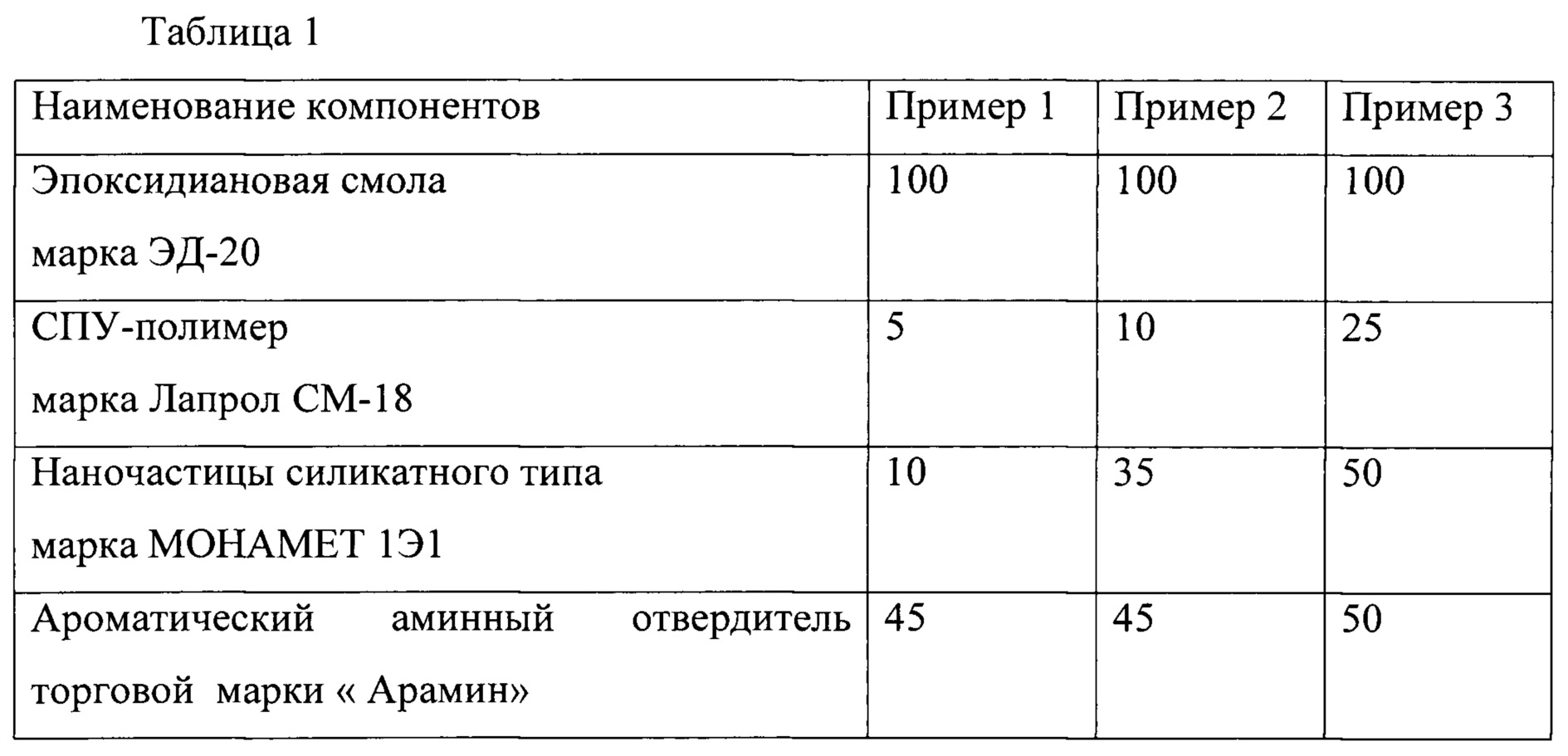 Таблица 1

| Наименование компонентов | Пример 1 | Пример 2 | Пример 3 |
|---|---|---|---|
| Эпоксидиановая смола марка ЭД-20 | 100 | 100 | 100 |
| СПУ-полимер марка Лапрол СМ-18 | 5 | 10 | 25 |
| Наночастицы силикатного типа марка МОНАМЕТ 1Э1 | 10 | 35 | 50 |
| Ароматический аминный отвердитель торговой марки « Арамин» | 45 | 45 | 50 |